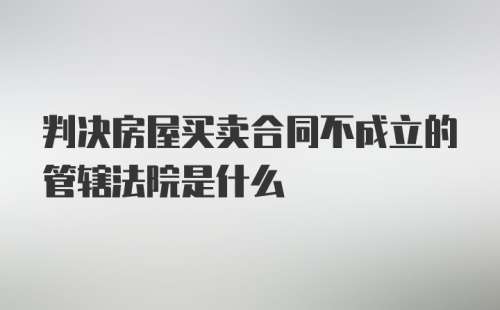 判决房屋买卖合同不成立的管辖法院是什么